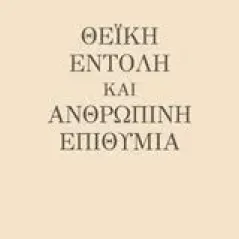 ΘΕΪΚΗ
ΕΝΤΟΛΗ
ΚΑΙ
ΑΝΘΡΩΠΙΝΗ
ΕΠΙΘΥΜΙΑ